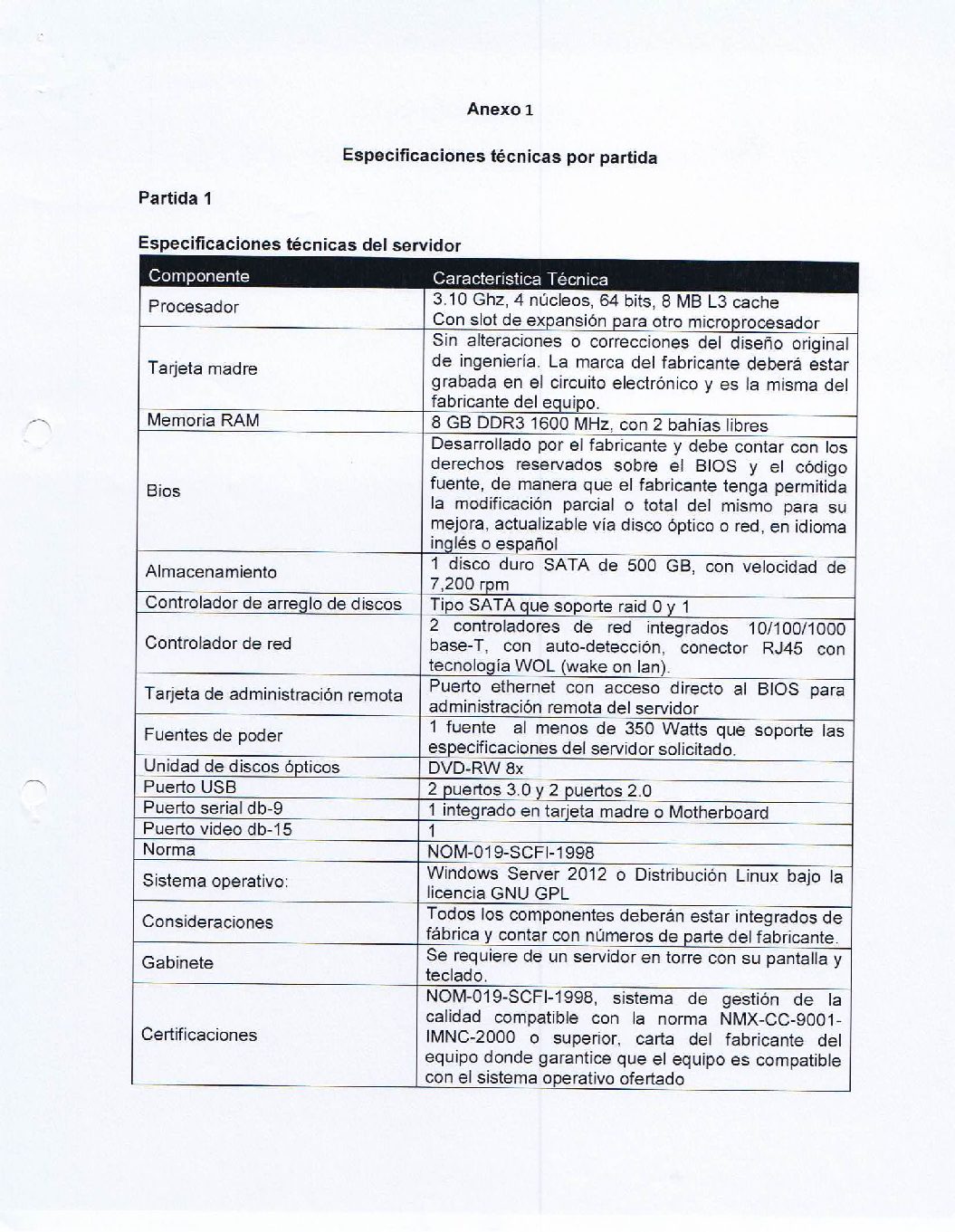 Anexo 1

Especificaciones técnicas por partida

Partida 1

Especificaciones técnicas del servidor

| Componente | Característica Técnica |
|---|---|
| Procesador | 3.10 Ghz, 4 núcleos, 64 bits, 8 MB L3 cache Con slot de expansión para otro microprocesador |
| Tarjeta madre | Sin alteraciones o correcciones del diseño original de ingeniería. La marca del fabricante deberá estar grabada en el circuito electrónico y es la misma del fabricante del equipo. |
| Memoria RAM | 8 GB DDR3 1600 MHz, con 2 bahías libres |
| Bios | Desarrollado por el fabricante y debe contar con los derechos reservados sobre el BIOS y el código fuente, de manera que el fabricante tenga permitida la modificación parcial o total del mismo para su mejora, actualizable vía disco óptico o red, en idioma inglés o español |
| Almacenamiento | 1 disco duro SATA de 500 GB, con velocidad de 7,200 rpm |
| Controlador de arreglo de discos | Tipo SATA que soporte raid 0 y 1 |
| Controlador de red | 2 controladores de red integrados 10/100/1000 base-T, con auto-detección, conector RJ45 con tecnología WOL (wake on lan). |
| Tarjeta de administración remota | Puerto ethernet con acceso directo al BIOS para administración remota del servidor |
| Fuentes de poder | 1 fuente al menos de 350 Watts que soporte las especificaciones del servidor solicitado. |
| Unidad de discos ópticos | DVD-RW 8x |
| Puerto USB | 2 puertos 3.0 y 2 puertos 2.0 |
| Puerto serial db-9 | 1 integrado en tarjeta madre o Motherboard |
| Puerto video db-15 | 1 |
| Norma | NOM-019-SCFI-1998 |
| Sistema operativo: | Windows Server 2012 o Distribución Linux bajo la licencia GNU GPL |
| Consideraciones | Todos los componentes deberán estar integrados de fábrica y contar con números de parte del fabricante. |
| Gabinete | Se requiere de un servidor en torre con su pantalla y teclado. |
| Certificaciones | NOM-019-SCFI-1998, sistema de gestión de la calidad compatible con la norma NMX-CC-9001-IMNC-2000 o superior, carta del fabricante del equipo donde garantice que el equipo es compatible con el sistema operativo ofertado |